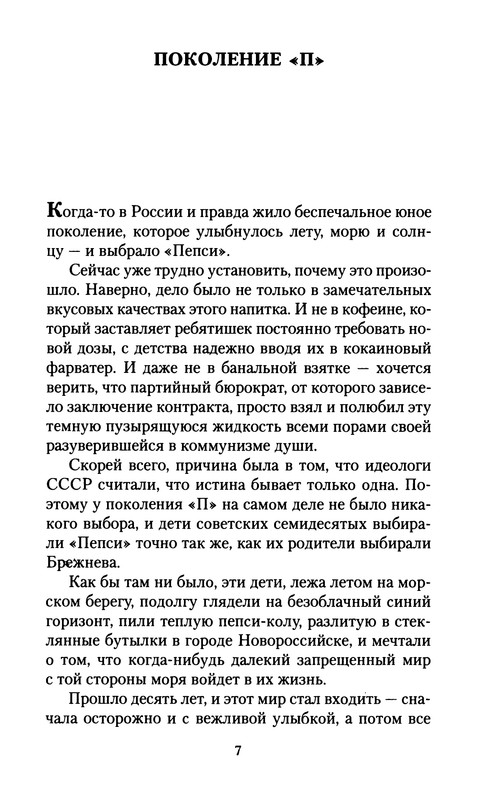 ПОКОЛЕНИЕ «П»

Когда-то в России и правда жило беспечальное юное поколение, которое улыбнулось лету, морю и солнцу — и выбрало «Пепси».

Сейчас уже трудно установить, почему это произошло. Наверно, дело было не только в замечательных вкусовых качествах этого напитка. И не в кофеине, который заставляет ребятишек постоянно требовать новой дозы, с детства надежно вводя их в кокаиновый фарватер. И даже не в банальной взятке — хочется верить, что партийный бюрократ, от которого зависело заключение контракта, просто взял и полюбил эту темную пузырящуюся жидкость всеми порами своей разуверившейся в коммунизме души.

Скорей всего, причина была в том, что идеологи СССР считали, что истина бывает только одна. Поэтому у поколения «П» на самом деле не было никакого выбора, и дети советских семидесятых выбирали «Пепси» точно так же, как их родители выбирали Брежнева.

Как бы там ни было, эти дети, лежа летом на морском берегу, подолгу глядели на безоблачный синий горизонт, пили теплую пепси-колу, разлитую в стеклянные бутылки в городе Новороссийске, и мечтали о том, что когда-нибудь далекий запрещенный мир с той стороны моря войдет в их жизнь.

Прошло десять лет, и этот мир стал входить — сначала осторожно и с вежливой улыбкой, а потом все

7